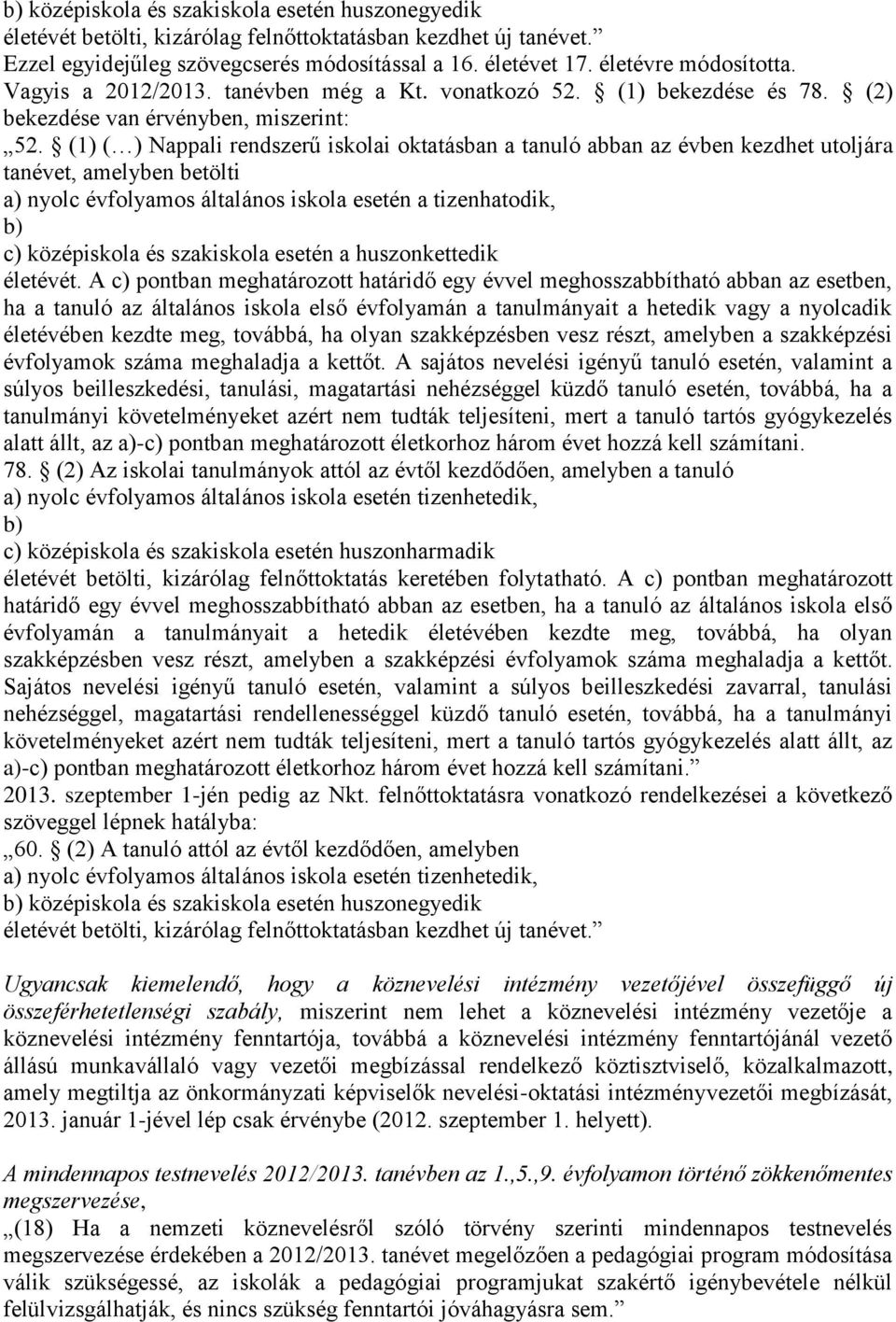 b) középiskola és szakiskola esetén huszonegyedik életévét betölti, kizárólag felnőttoktatásban kezdhet új tanévet.”
Ezzel egyidejűleg szövegcserés módosítással a 16. életévet 17. életévre módosította.
Vagyis a 2012/2013. tanévben még a Kt. vonatkozó 52. § (1) bekezdése és 78. § (2) bekezdése van érvényben, miszerint:
„52. § (1) (…) Nappali rendszerű iskolai oktatásban a tanuló abban az évben kezdhet utoljára tanévet, amelyben betölti
a) nyolc évfolyamos általános iskola esetén a tizenhatodik,
b)
c) középiskola és szakiskola esetén a huszonkettedik
életévét. A c) pontban meghatározott határidő egy évvel meghosszabbítható abban az esetben, ha a tanuló az általános iskola első évfolyamán a tanulmányait a hetedik vagy a nyolcadik életévében kezdte meg, továbbá, ha olyan szakképzésben vesz részt, amelyben a szakképzési évfolyamok száma meghaladja a kettőt. A sajátos nevelési igényű tanuló esetén, valamint a súlyos beilleszkedési, tanulási, magatartási nehézséggel küzdő tanuló esetén, továbbá, ha a tanulmányi követelményeket azért nem tudták teljesíteni, mert a tanuló tartós gyógykezelés alatt állt, az a)-c) pontban meghatározott életkorhoz három évet hozzá kell számítani.
78. § (2) Az iskolai tanulmányok attól az évtől kezdődően, amelyben a tanuló
a) nyolc évfolyamos általános iskola esetén tizenhetedik,
b)
c) középiskola és szakiskola esetén huszonharmadik
életévét betölti, kizárólag felnőttoktatás keretében folytatható. A c) pontban meghatározott határidő egy évvel meghosszabbítható abban az esetben, ha a tanuló az általános iskola első évfolyamán a tanulmányait a hetedik életévében kezdte meg, továbbá, ha olyan szakképzésben vesz részt, amelyben a szakképzési évfolyamok száma meghaladja a kettőt. Sajátos nevelési igényű tanuló esetén, valamint a súlyos beilleszkedési zavarral, tanulási nehézséggel, magatartási rendellenességgel küzdő tanuló esetén, továbbá, ha a tanulmányi követelményeket azért nem tudták teljesíteni, mert a tanuló tartós gyógykezelés alatt állt, az a)-c) pontban meghatározott életkorhoz három évet hozzá kell számítani.”
2013. szeptember 1-jén pedig az Nkt. felnőttoktatásra vonatkozó rendelkezései a következő szöveggel lépnek hatályba:
„60. § (2) A tanuló attól az évtől kezdődően, amelyben
a) nyolc évfolyamos általános iskola esetén tizenhetedik,
b) középiskola és szakiskola esetén huszonegyedik
életévét betölti, kizárólag felnőttoktatásban kezdhet új tanévet.”

Ugyancsak kiemelendő, hogy a köznevelési intézmény vezetőjével összefüggő új összeférhetetlenségi szabály, miszerint nem lehet a köznevelési intézmény vezetője a köznevelési intézmény fenntartója, továbbá a köznevelési intézmény fenntartójánál vezető állású munkavállaló vagy vezetői megbízással rendelkező köztisztviselő, közalkalmazott, amely megtiltja az önkormányzati képviselők nevelési-oktatási intézményvezetői megbízását, 2013. január 1-jével lép csak érvénybe (2012. szeptember 1. helyett).

A mindennapos testnevelés 2012/2013. tanévben az 1.,5.,9. évfolyamon történő zökkenőmentes megszervezése,
„(18) Ha a nemzeti köznevelésről szóló törvény szerinti mindennapos testnevelés megszervezése érdekében a 2012/2013. tanévet megelőzően a pedagógiai program módosítása válik szükségessé, az iskolák a pedagógiai programjukat szakértő igénybevétele nélkül felülvizsgálhatják, és nincs szükség fenntartói jóváhagyásra sem.”